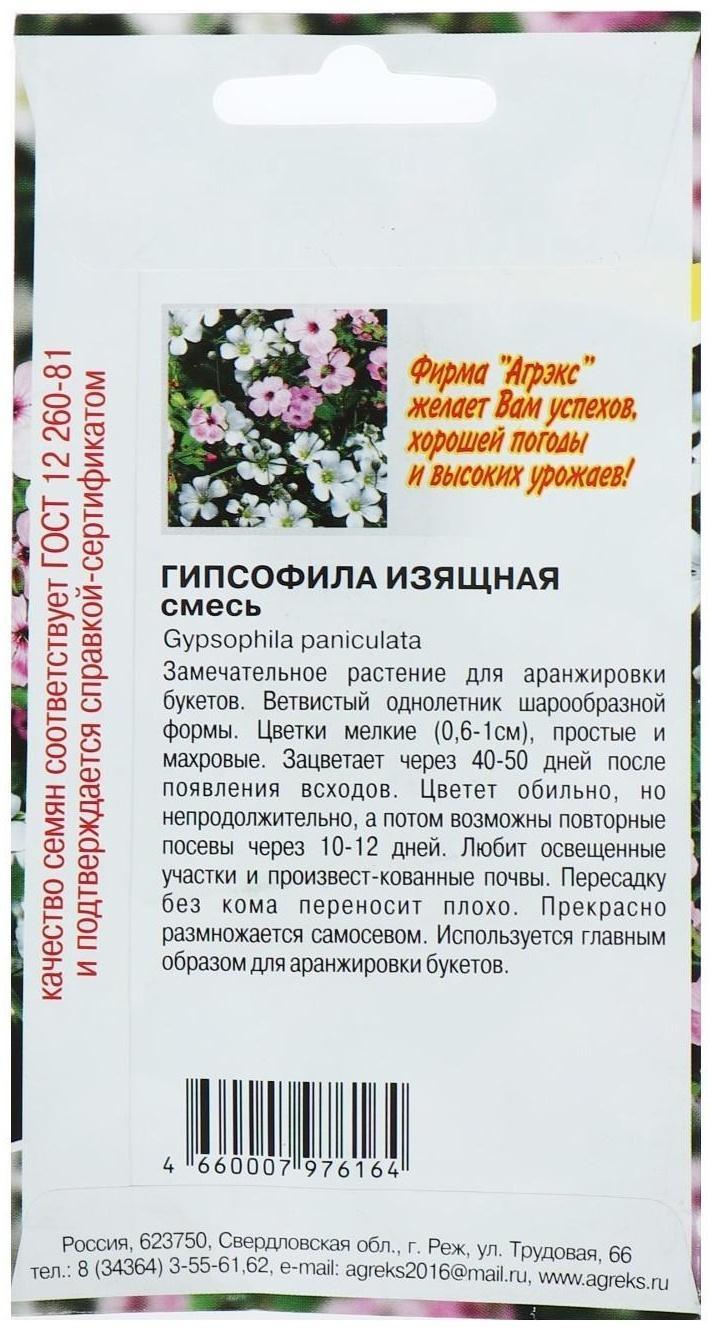 качество семян соответствует ГОСТ 12 260-81 и подтверждается справкой-сертификатом

Фирма "Агрэкс" желает Вам успехов, хорошей погоды и высоких урожаев!

ГИПСОФИЛА ИЗЯЩНАЯ
смесь
Gypsophila paniculata
Замечательное растение для аранжировки букетов. Ветвистый однолетник шарообразной формы. Цветки мелкие (0,6-1см), простые и махровые. Зацветает через 40-50 дней после появления всходов. Цветет обильно, но непродолжительно, а потом возможны повторные посевы через 10-12 дней. Любит освещенные участки и произвест-кованные почвы. Пересадку без кома переносит плохо. Прекрасно размножается самосевом. Используется главным образом для аранжировки букетов.

4 660007 976164

Россия, 623750, Свердловская обл., г. Реж, ул. Трудовая, 66
тел.: 8 (34364) 3-55-61,62, e-mail: agreks2016@mail.ru, www.agreks.ru